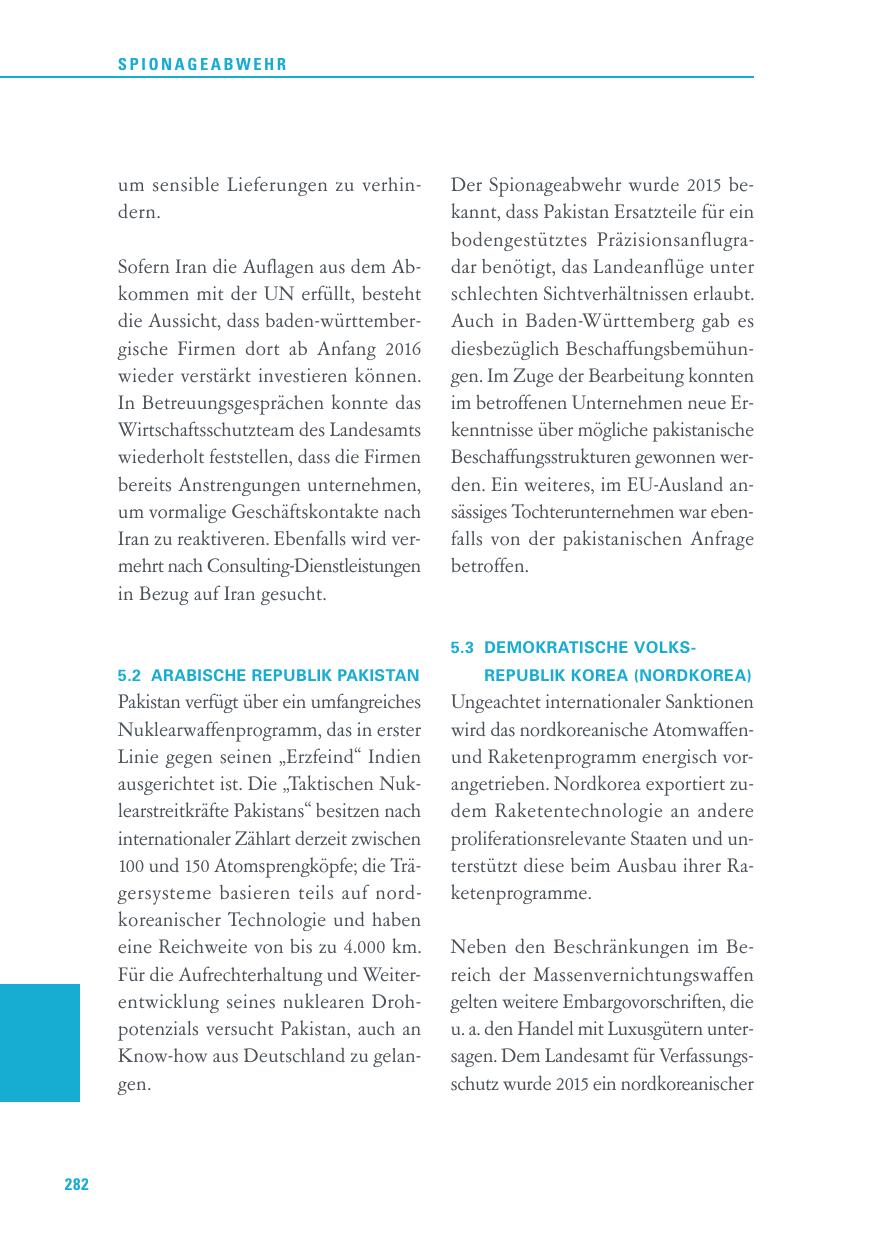 SPIONAGEABWEHR

um sensible Lieferungen zu verhindern.

Sofern Iran die Auflagen aus dem Abkommen mit der UN erfüllt, besteht die Aussicht, dass baden-württembergische Firmen dort ab Anfang 2016 wieder verstärkt investieren können. In Betreuungsgesprächen konnte das Wirtschaftsschutzteam des Landesamts wiederholt feststellen, dass die Firmen bereits Anstrengungen unternehmen, um vormalige Geschäftskontakte nach Iran zu reaktiveren. Ebenfalls wird vermehrt nach Consulting-Dienstleistungen in Bezug auf Iran gesucht.

5.2 ARABISCHE REPUBLIK PAKISTAN
Pakistan verfügt über ein umfangreiches Nuklearwaffenprogramm, das in erster Linie gegen seinen „Erzfeind“ Indien ausgerichtet ist. Die „Taktischen Nuklearstreitkräfte Pakistans“ besitzen nach internationaler Zählart derzeit zwischen 100 und 150 Atomsprengköpfe; die Trägersysteme basieren teils auf nordkoreanischer Technologie und haben eine Reichweite von bis zu 4.000 km. Für die Aufrechterhaltung und Weiterentwicklung seines nuklearen Drohpotenzials versucht Pakistan, auch an Know-how aus Deutschland zu gelangen.

Der Spionageabwehr wurde 2015 bekannt, dass Pakistan Ersatzteile für ein bodengestütztes Präzisionsanflugradar benötigt, das Landeanflüge unter schlechten Sichtverhältnissen erlaubt. Auch in Baden-Württemberg gab es diesbezüglich Beschaffungsbemühungen. Im Zuge der Bearbeitung konnten im betroffenen Unternehmen neue Erkenntnisse über mögliche pakistanische Beschaffungsstrukturen gewonnen werden. Ein weiteres, im EU-Ausland ansässiges Tochterunternehmen war ebenfalls von der pakistanischen Anfrage betroffen.

5.3 DEMOKRATISCHE VOLKSREPUBLIK KOREA (NORDKOREA)
Ungeachtet internationaler Sanktionen wird das nordkoreanische Atomwaffen- und Raketenprogramm energisch vorangetrieben. Nordkorea exportiert zudem Raketentechnologie an andere proliferationsrelevante Staaten und unterstützt diese beim Ausbau ihrer Raketenprogramme.

Neben den Beschränkungen im Bereich der Massenvernichtungswaffen gelten weitere Embargovorschriften, die u. a. den Handel mit Luxusgütern untersagen. Dem Landesamt für Verfassungsschutz wurde 2015 ein nordkoreanischer

282